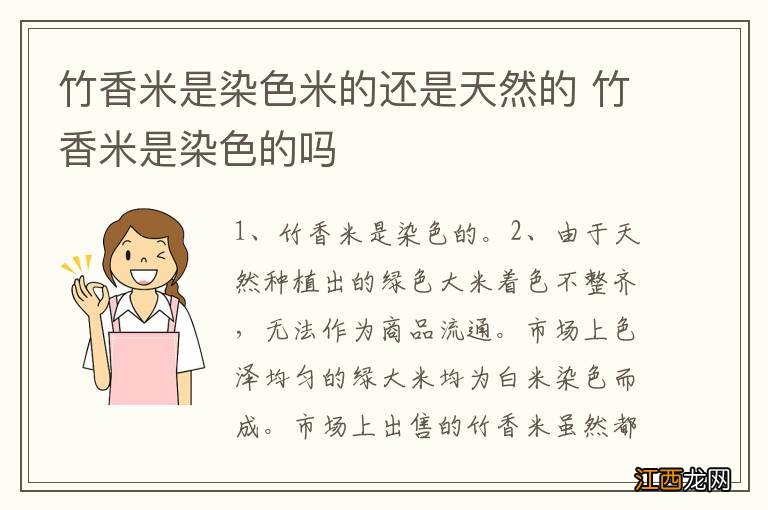 竹香米是染色米的还是天然的 竹香米是染色的吗

1、竹香米是染色的。2、由于天然种植出的绿色大米着色不整齐，无法作为商品流通。市场上色泽均匀的绿大米均为白米染色而成。市场上出售的竹香米虽然都

江西龙网